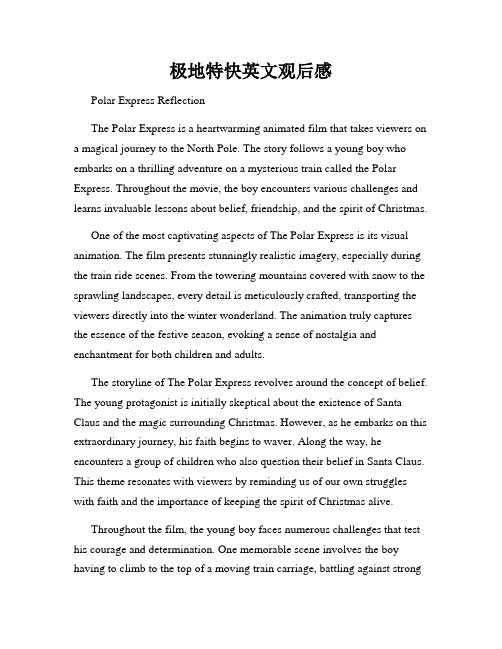 极地特快英文观后感

Polar Express Reflection

The Polar Express is a heartwarming animated film that takes viewers on a magical journey to the North Pole. The story follows a young boy who embarks on a thrilling adventure on a mysterious train called the Polar Express. Throughout the movie, the boy encounters various challenges and learns invaluable lessons about belief, friendship, and the spirit of Christmas.

One of the most captivating aspects of The Polar Express is its visual animation. The film presents stunningly realistic imagery, especially during the train ride scenes. From the towering mountains covered with snow to the sprawling landscapes, every detail is meticulously crafted, transporting the viewers directly into the winter wonderland. The animation truly captures the essence of the festive season, evoking a sense of nostalgia and enchantment for both children and adults.

The storyline of The Polar Express revolves around the concept of belief. The young protagonist is initially skeptical about the existence of Santa Claus and the magic surrounding Christmas. However, as he embarks on this extraordinary journey, his faith begins to waver. Along the way, he encounters a group of children who also question their belief in Santa Claus. This theme resonates with viewers by reminding us of our own struggles with faith and the importance of keeping the spirit of Christmas alive.

Throughout the film, the young boy faces numerous challenges that test his courage and determination. One memorable scene involves the boy having to climb to the top of a moving train carriage, battling against strong